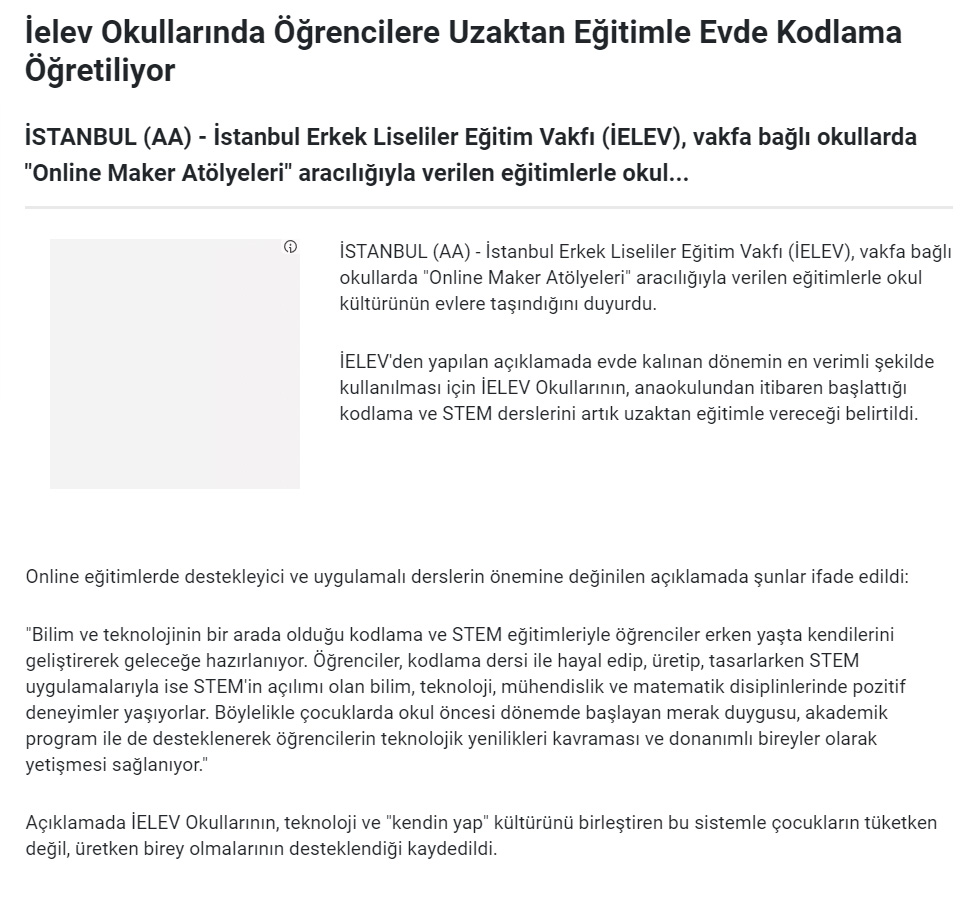 İelev Okullarında Öğrencilere Uzaktan Eğitimle Evde Kodlama Öğretiliyor

İSTANBUL (AA) - İstanbul Erkek Liseliler Eğitim Vakfı (İELEV), vakfa bağlı okullarda "Online Maker Atölyeleri" aracılığıyla verilen eğitimlerle okul...

İSTANBUL (AA) - İstanbul Erkek Liseliler Eğitim Vakfı (İELEV), vakfa bağlı okullarda "Online Maker Atölyeleri" aracılığıyla verilen eğitimlerle okul kültürünün evlere taşındığını duyurdu.

İELEV'den yapılan açıklamada evde kalınan dönemin en verimli şekilde kullanılması için İELEV Okullarının, anaokulundan itibaren başlattığı kodlama ve STEM derslerini artık uzaktan eğitimle vereceği belirtildi.

Online eğitimlerde destekleyici ve uygulamalı derslerin önemine değinilen açıklamada şunlar ifade edildi:

"Bilim ve teknolojinin bir arada olduğu kodlama ve STEM eğitimleriyle öğrenciler erken yaşta kendilerini geliştirerek geleceğe hazırlanıyor. Öğrenciler, kodlama dersi ile hayal edip, üretip, tasarlarken STEM uygulamalarıyla ise STEM'in açılımı olan bilim, teknoloji, mühendislik ve matematik disiplinlerinde pozitif deneyimler yaşıyorlar. Böylelikle çocuklarda okul öncesi dönemde başlayan merak duygusu, akademik program ile de desteklenerek öğrencilerin teknolojik yenilikleri kavraması ve donanımlı bireyler olarak yetişmesi sağlanıyor."

Açıklamada İELEV Okullarının, teknoloji ve "kendin yap" kültürünü birleştiren bu sistemle çocukların tüketken değil, üretken birey olmalarının desteklendiği kaydedildi.